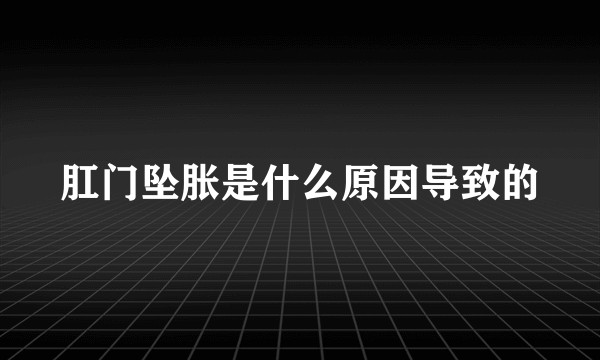 肛门坠胀是什么原因导致的